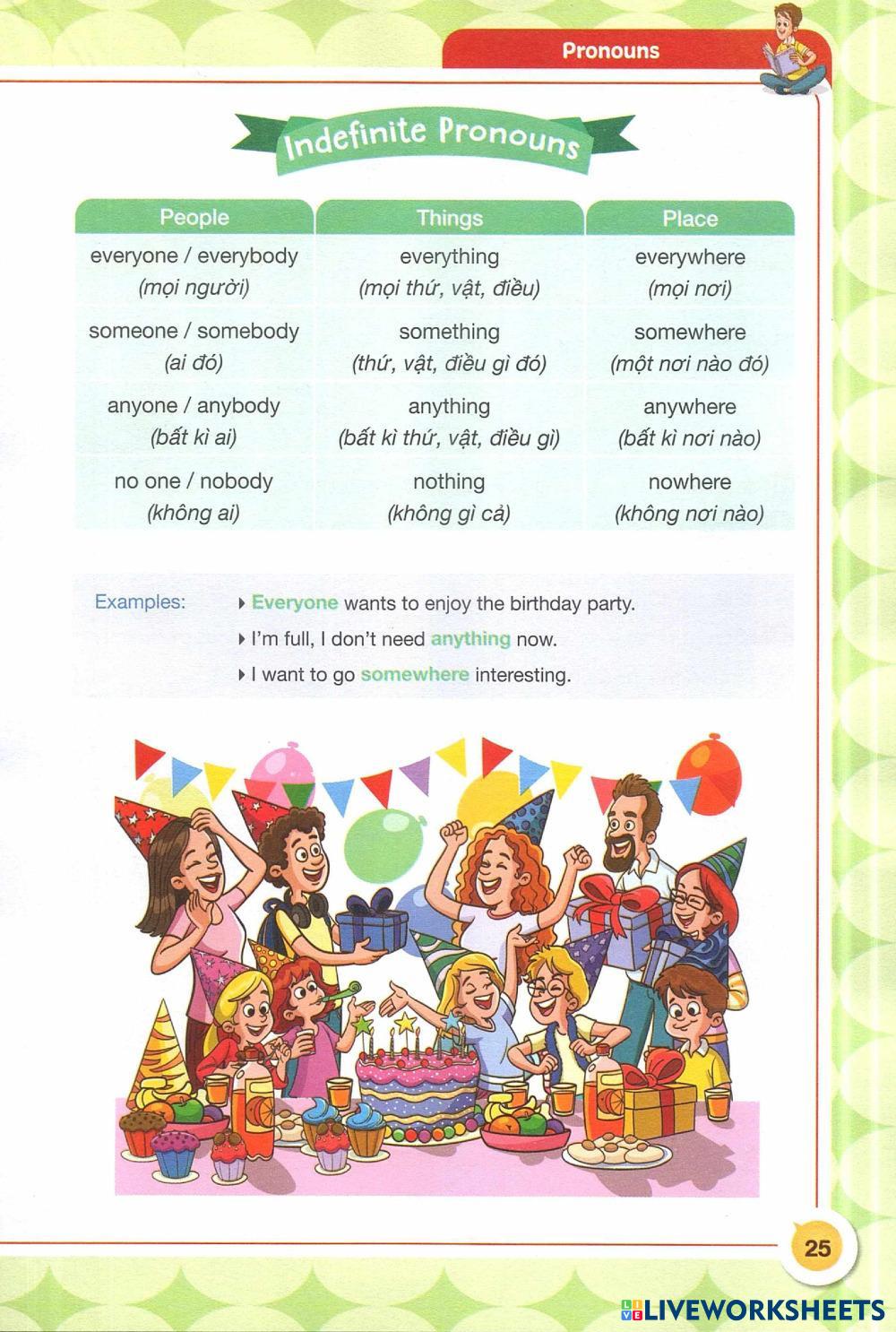 Pronouns

Indefinite Pronouns

| People | Things | Place |
|---|---|---|
| everyone / everybody (mọi người) | everything (mọi thứ, vật, điều) | everywhere (mọi nơi) |
| someone / somebody (ai đó) | something (thứ, vật, điều gì đó) | somewhere (một nơi nào đó) |
| anyone / anybody (bất kì ai) | anything (bất kì thứ, vật, điều gì) | anywhere (bất kì nơi nào) |
| no one / nobody (không ai) | nothing (không gì cả) | nowhere (không nơi nào) |

Examples:
▸ Everyone wants to enjoy the birthday party.
▸ I'm full, I don't need anything now.
▸ I want to go somewhere interesting.

25

LIVEWORKSHEETS